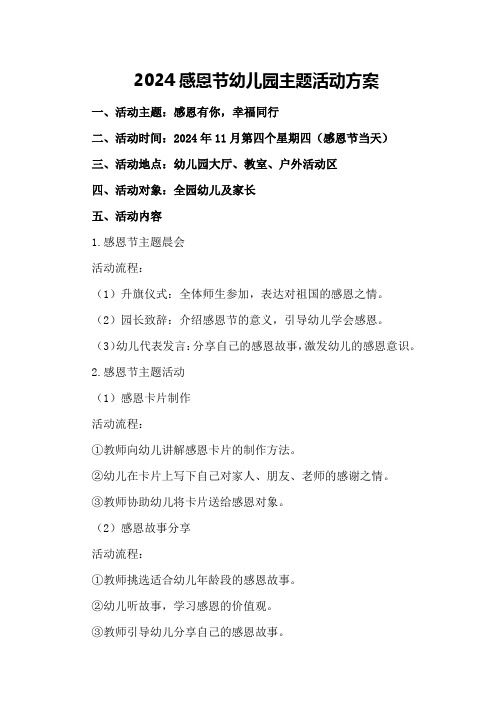 2024感恩节幼儿园主题活动方案

一、活动主题：感恩有你，幸福同行

二、活动时间：2024年11月第四个星期四（感恩节当天）

三、活动地点：幼儿园大厅、教室、户外活动区

四、活动对象：全园幼儿及家长

五、活动内容

1.感恩节主题晨会

活动流程：

（1）升旗仪式：全体师生参加，表达对祖国的感恩之情。

（2）园长致辞：介绍感恩节的意义，引导幼儿学会感恩。

（3）幼儿代表发言：分享自己的感恩故事，激发幼儿的感恩意识。

2.感恩节主题活动

（1）感恩卡片制作

活动流程：

①教师向幼儿讲解感恩卡片的制作方法。

②幼儿在卡片上写下自己对家人、朋友、老师的感谢之情。

③教师协助幼儿将卡片送给感恩对象。

（2）感恩故事分享

活动流程：

①教师挑选适合幼儿年龄段的感恩故事。

②幼儿听故事，学习感恩的价值观。

③教师引导幼儿分享自己的感恩故事。